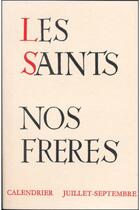 LES SAINTS

NOS FRERES

CALENDRIER JUILLET-SEPTEMBRE